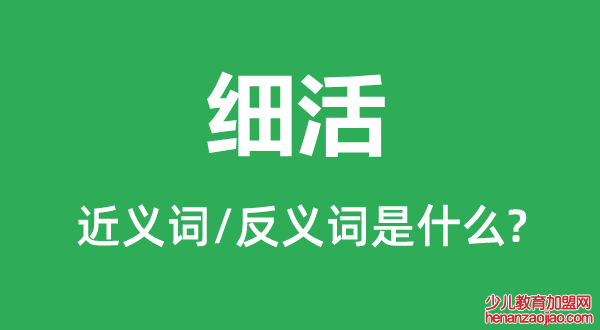 细活

近义词/反义词是什么?

少儿教育加盟网
henanzaojiao.com